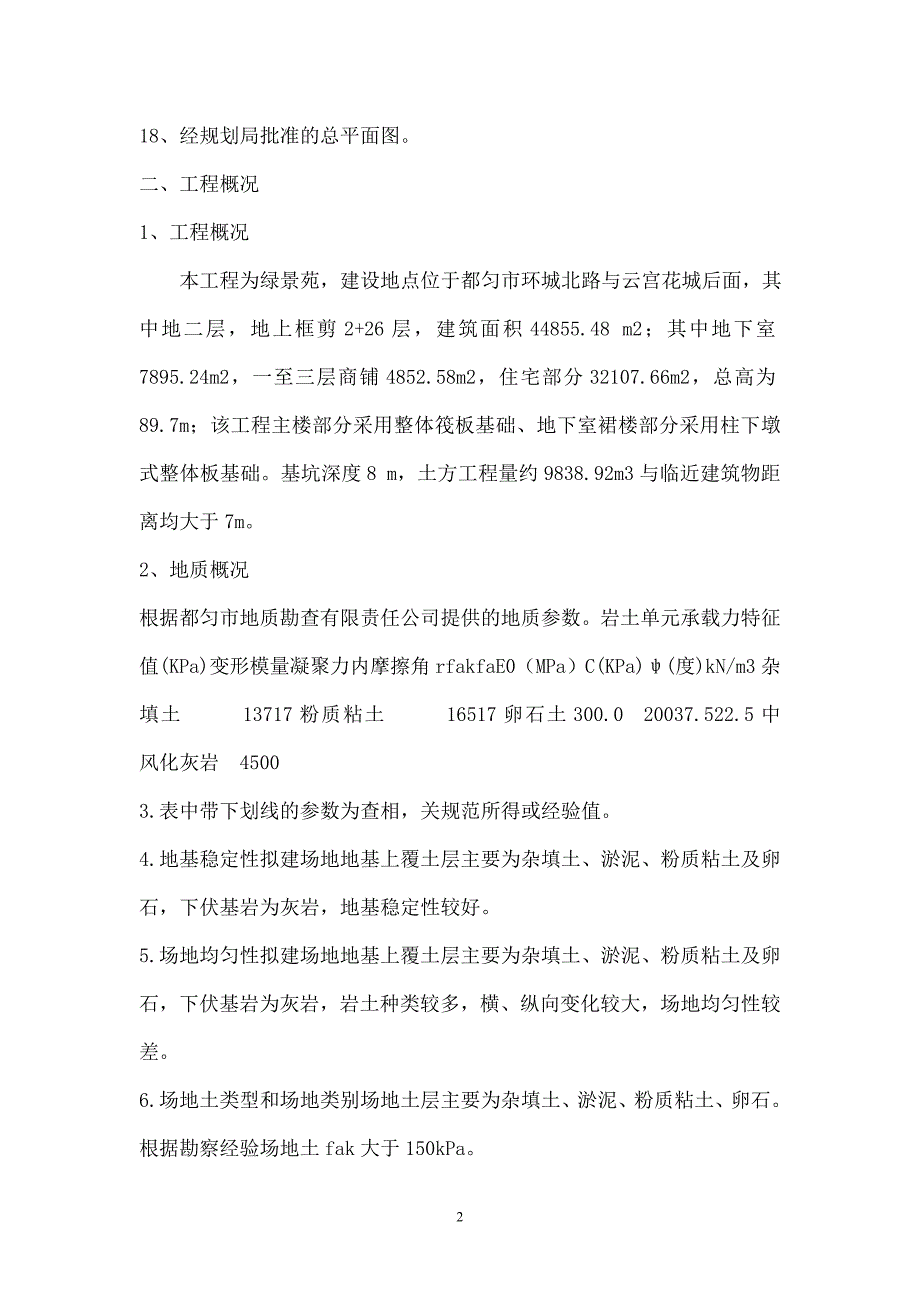 18、经规划局批准的总平面图。

二、工程概况

1、工程概况

本工程为绿景苑，建设地点位于都匀市环城北路与云宫花城后面，其中地二层，地上框剪 2+26 层，建筑面积 44855.48 m2；其中地下室 7895.24m2，一至三层商铺 4852.58m2，住宅部分 32107.66m2，总高为 89.7m；该工程主楼部分采用整体筏板基础、地下室裙楼部分采用柱下墩式整体板基础。基坑深度 8 m，土方工程量约 9838.92m3 与临近建筑物距离均大于 7m。

2、地质概况

根据都匀市地质勘查有限责任公司提供的地质参数。岩土单元承载力特征值(KPa)变形模量凝聚力内摩擦角 rfakfaE0（MPa）C(KPa)ψ(度)kN/m3 杂填土 13717 粉质粘土 16517 卵石土 300.0 20037.522.5 中风化灰岩 4500

3.表中带下划线的参数为查相，关规范所得或经验值。

4.地基稳定性拟建场地地基上覆土层主要为杂填土、淤泥、粉质粘土及卵石，下伏基岩为灰岩，地基稳定性较好。

5.场地均匀性拟建场地地基上覆土层主要为杂填土、淤泥、粉质粘土及卵石，下伏基岩为灰岩，岩土种类较多，横、纵向变化较大，场地均匀性较差。

6.场地土类型和场地类别场地土层主要为杂填土、淤泥、粉质粘土、卵石。根据勘察经验场地土 fak 大于 150kPa。

2